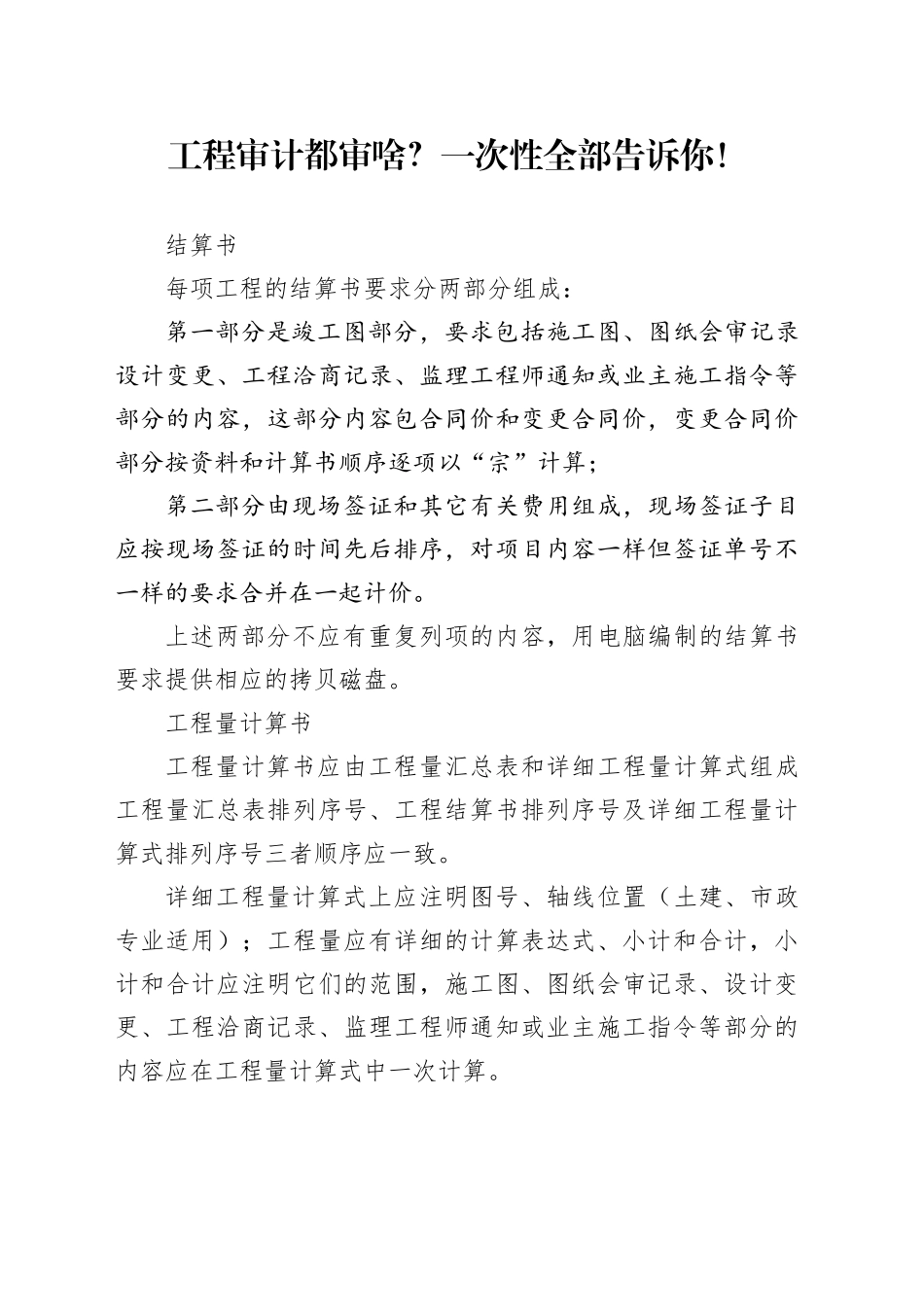 工程审计都审啥？一次性全部告诉你！

结算书

每项工程的结算书要求分两部分组成：

第一部分是竣工图部分，要求包括施工图、图纸会审记录设计变更、工程洽商记录、监理工程师通知或业主施工指令等部分的内容，这部分内容包合同价和变更合同价，变更合同价部分按资料和计算书顺序逐项以“宗”计算；

第二部分由现场签证和其它有关费用组成，现场签证子目应按现场签证的时间先后排序，对项目内容一样但签证单号不一样的要求合并在一起计价。

上述两部分不应有重复列项的内容，用电脑编制的结算书要求提供相应的拷贝磁盘。

工程量计算书

工程量计算书应由工程量汇总表和详细工程量计算式组成工程量汇总表排列序号、工程结算书排列序号及详细工程量计算式排列序号三者顺序应一致。

详细工程量计算式上应注明图号、轴线位置（土建、市政专业适用）；工程量应有详细的计算表达式、小计和合计，小计和合计应注明它们的范围，施工图、图纸会审记录、设计变更、工程洽商记录、监理工程师通知或业主施工指令等部分的内容应在工程量计算式中一次计算。